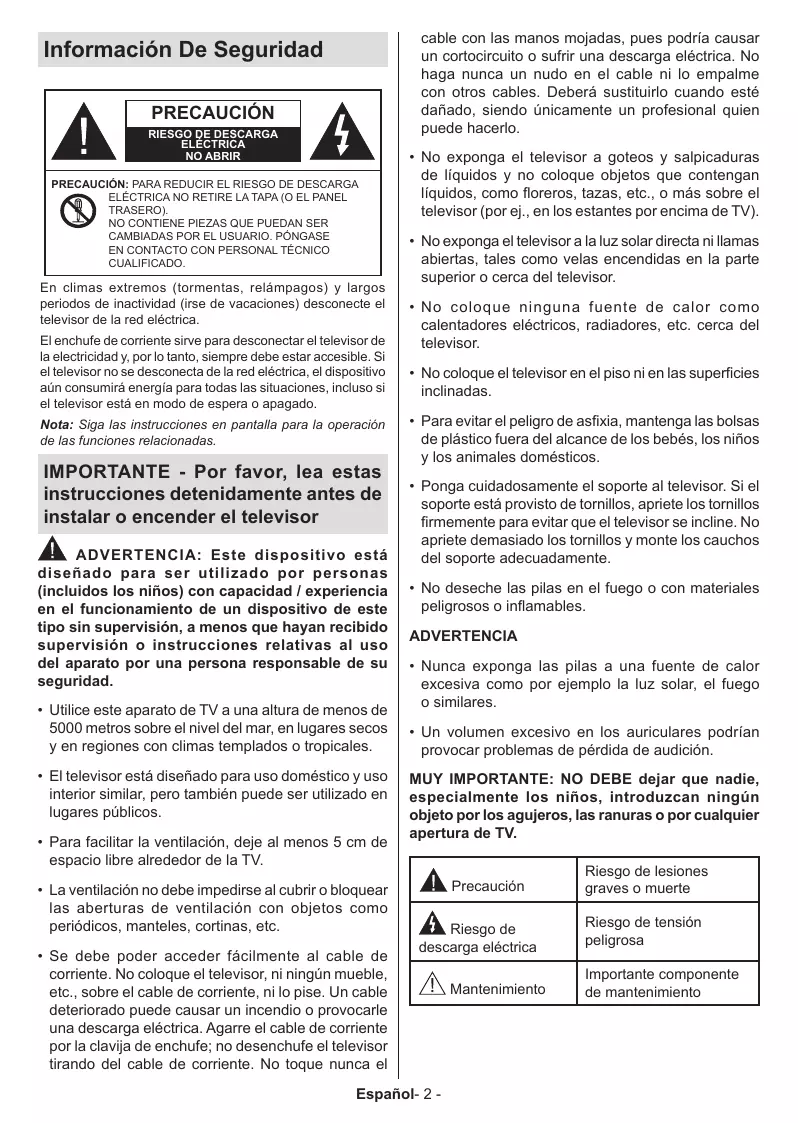 Información De Seguridad

PRECAUCIÓN
RIESGO DE DESCARGA ELÉCTRICA NO ABRIR

PRECAUCIÓN: PARA REDUCIR EL RIESGO DE DESCARGA ELÉCTRICA NO RETIRE LA TAPA (O EL PANEL TRASERO). NO CONTIENE PIEZAS QUE PUEDAN SER CAMBIADAS POR EL USUARIO. PÓNGASE EN CONTACTO CON PERSONAL TÉCNICO CUALIFICADO.

En climas extremos (tormentas, relámpagos) y largos periodos de inactividad (irse de vacaciones) desconecte el televisor de la red eléctrica.

El enchufe de corriente sirve para desconectar el televisor de la electricidad y, por lo tanto, siempre debe estar accesible. Si el televisor no se desconecta de la red eléctrica, el dispositivo aún consumirá energía para todas las situaciones, incluso si el televisor está en modo de espera o apagado.

Nota: Siga las instrucciones en pantalla para la operación de las funciones relacionadas.

IMPORTANTE - Por favor, lea estas instrucciones detenidamente antes de instalar o encender el televisor

ADVERTENCIA: Este dispositivo está diseñado para ser utilizado por personas (incluidos los niños) con capacidad / experiencia en el funcionamiento de un dispositivo de este tipo sin supervisión, a menos que hayan recibido supervisión o instrucciones relativas al uso del aparato por una persona responsable de su seguridad.

• Utilice este aparato de TV a una altura de menos de 5000 metros sobre el nivel del mar, en lugares secos y en regiones con climas templados o tropicales.

• El televisor está diseñado para uso doméstico y uso interior similar, pero también puede ser utilizado en lugares públicos.

• Para facilitar la ventilación, deje al menos 5 cm de espacio libre alrededor de la TV.

• La ventilación no debe impedirse al cubrir o bloquear las aberturas de ventilación con objetos como periódicos, manteles, cortinas, etc.

• Se debe poder acceder fácilmente al cable de corriente. No coloque el televisor, ni ningún mueble, etc., sobre el cable de corriente, ni lo pise. Un cable deteriorado puede causar un incendio o provocarle una descarga eléctrica. Agarre el cable de corriente por la clavija de enchufe; no desenchufe el televisor tirando del cable de corriente. No toque nunca el cable con las manos mojadas, pues podría causar un cortocircuito o sufrir una descarga eléctrica. No haga nunca un nudo en el cable ni lo empalme con otros cables. Deberá sustituirlo cuando esté dañado, siendo únicamente un profesional quien puede hacerlo.

• No exponga el televisor a goteos y salpicaduras de líquidos y no coloque objetos que contengan líquidos, como floreros, tazas, etc., o más sobre el televisor (por ej., en los estantes por encima de TV).

• No exponga el televisor a la luz solar directa ni llamas abiertas, tales como velas encendidas en la parte superior o cerca del televisor.

• No coloque ninguna fuente de calor como calentadores eléctricos, radiadores, etc. cerca del televisor.

• No coloque el televisor en el piso ni en las superficies inclinadas.

• Para evitar el peligro de asfixia, mantenga las bolsas de plástico fuera del alcance de los bebés, los niños y los animales domésticos.

• Ponga cuidadosamente el soporte al televisor. Si el soporte está provisto de tornillos, apriete los tornillos firmemente para evitar que el televisor se incline. No apriete demasiado los tornillos y monte los cauchos del soporte adecuadamente.

• No deseche las pilas en el fuego o con materiales peligrosos o inflamables.

ADVERTENCIA

• Nunca exponga las pilas a una fuente de calor excesiva como por ejemplo la luz solar, el fuego o similares.

• Un volumen excesivo en los auriculares podrían provocar problemas de pérdida de audición.

MUY IMPORTANTE: NO DEBE dejar que nadie, especialmente los niños, introduzcan ningún objeto por los agujeros, las ranuras o por cualquier apertura de TV.

| Precaución | Riesgo de lesiones graves o muerte |
|---|---|
| Riesgo de descarga eléctrica | Riesgo de tensión peligrosa |
| Mantenimiento | Importante componente de mantenimiento |

Español- 2 -